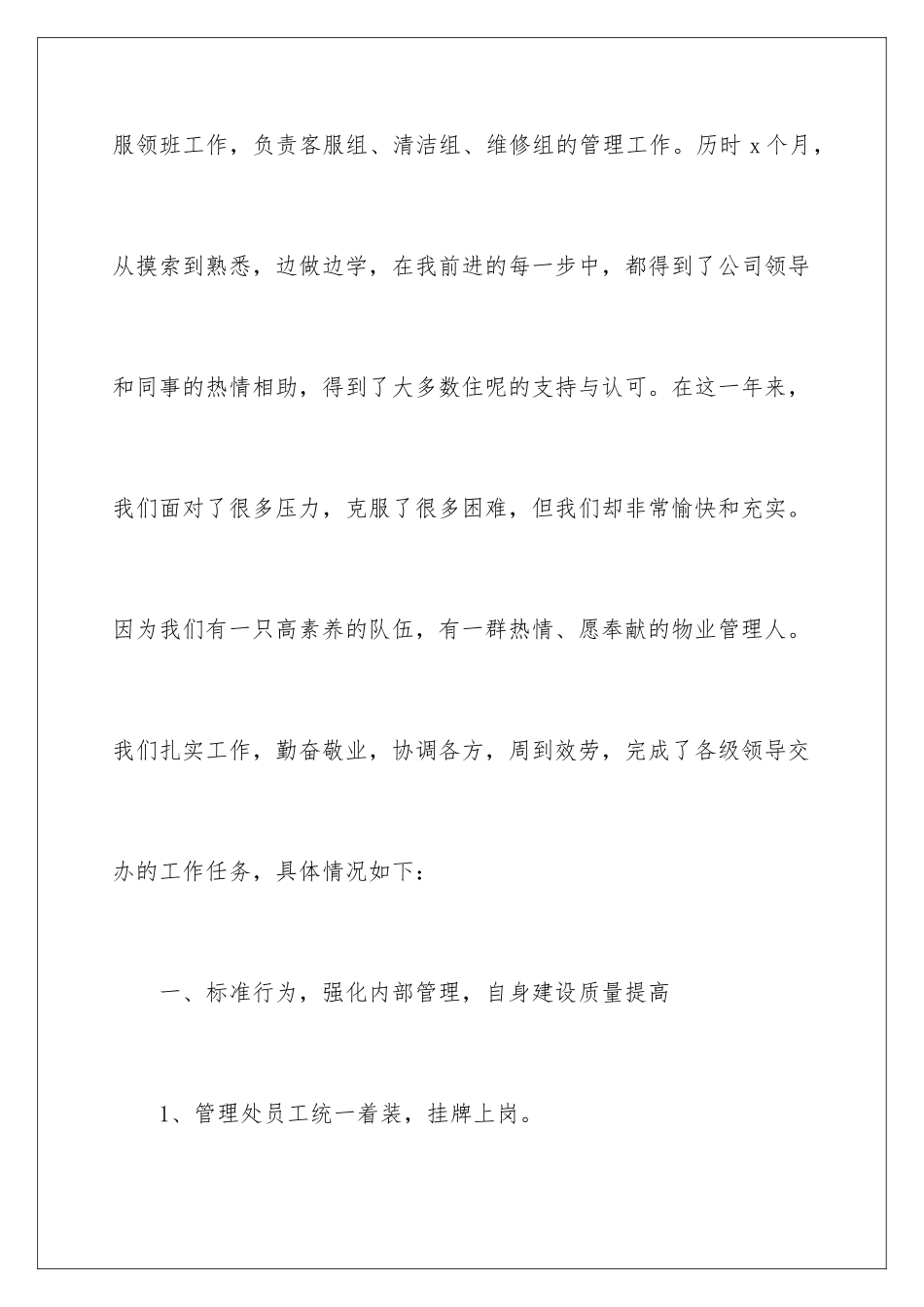 服领班工作，负责客服组、清洁组、维修组的管理工作。历时 x 个月，从摸索到熟悉，边做边学，在我前进的每一步中，都得到了公司领导和同事的热情相助，得到了大多数住呢的支持与认可。在这一年来，我们面对了很多压力，克服了很多困难，但我们却非常愉快和充实。因为我们有一只高素养的队伍，有一群热情、愿奉献的物业管理人。我们扎实工作，勤奋敬业，协调各方，周到效劳，完成了各级领导交办的工作任务，具体情况如下：

一、标准行为，强化内部管理，自身建设质量提高

1、管理处员工统一着装，挂牌上岗。